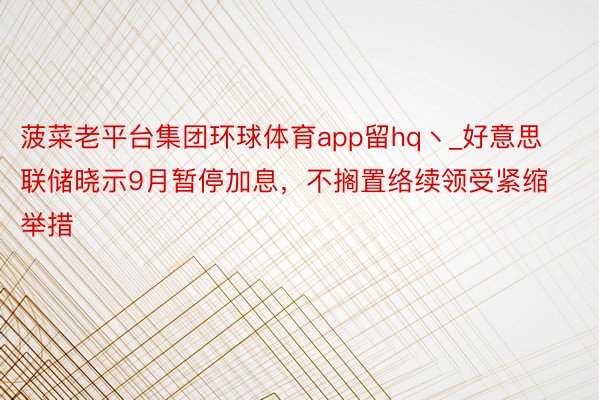 菠菜老平台集团环球体育app留hq丶_好意思联储晓示9月暂停加息，不搁置络续领受紧缩举措